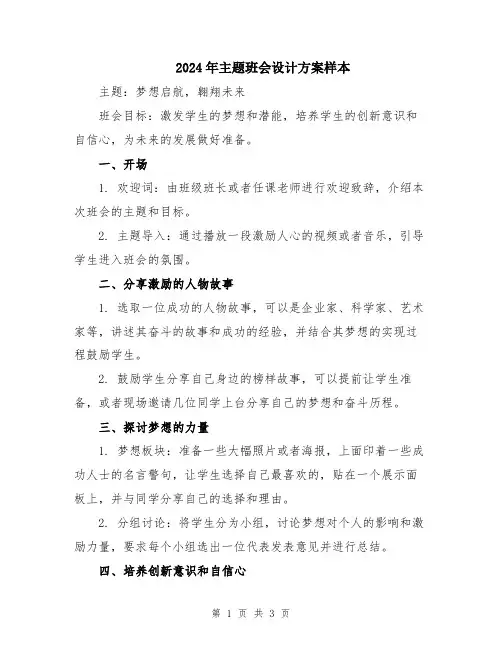 2024年主题班会设计方案样本

主题：梦想启航，翱翔未来

班会目标：激发学生的梦想和潜能，培养学生的创新意识和自信心，为未来的发展做好准备。

一、开场

1. 欢迎词：由班级班长或者任课老师进行欢迎致辞，介绍本次班会的主题和目标。

2. 主题导入：通过播放一段激励人心的视频或者音乐，引导学生进入班会的氛围。

二、分享激励的人物故事

1. 选取一位成功的人物故事，可以是企业家、科学家、艺术家等，讲述其奋斗的故事和成功的经验，并结合其梦想的实现过程鼓励学生。

2. 鼓励学生分享自己身边的榜样故事，可以提前让学生准备，或者现场邀请几位同学上台分享自己的梦想和奋斗历程。

三、探讨梦想的力量

1. 梦想板块：准备一些大幅照片或者海报，上面印着一些成功人士的名言警句，让学生选择自己最喜欢的，贴在一个展示面板上，并与同学分享自己的选择和理由。

2. 分组讨论：将学生分为小组，讨论梦想对个人的影响和激励力量，要求每个小组选出一位代表发表意见并进行总结。

四、培养创新意识和自信心

第 1 页 共 3 页